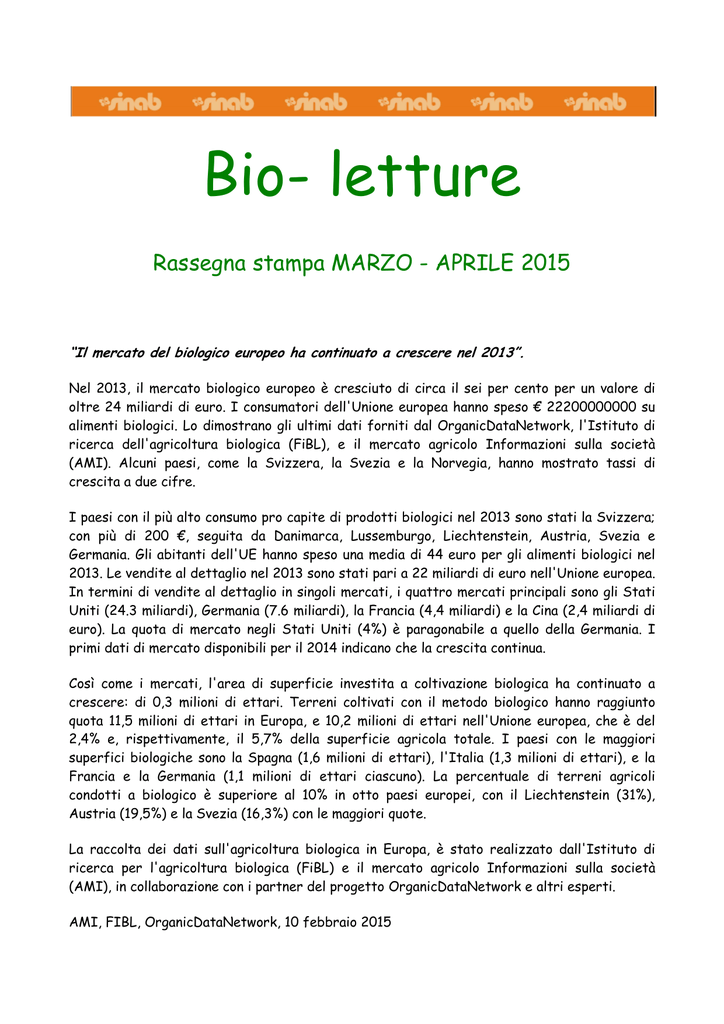 sinab sinab sinab sinab sinab sinab

Bio- letture

Rassegna stampa MARZO - APRILE 2015

"Il mercato del biologico europeo ha continuato a crescere nel 2013".

Nel 2013, il mercato biologico europeo è cresciuto di circa il sei per cento per un valore di oltre 24 miliardi di euro. I consumatori dell'Unione europea hanno speso € 22200000000 su alimenti biologici. Lo dimostrano gli ultimi dati forniti dal OrganicDataNetwork, l'Istituto di ricerca dell'agricoltura biologica (FiBL), e il mercato agricolo Informazioni sulla società (AMI). Alcuni paesi, come la Svizzera, la Svezia e la Norvegia, hanno mostrato tassi di crescita a due cifre.

I paesi con il più alto consumo pro capite di prodotti biologici nel 2013 sono stati la Svizzera; con più di 200 €, seguita da Danimarca, Lussemburgo, Liechtenstein, Austria, Svezia e Germania. Gli abitanti dell'UE hanno speso una media di 44 euro per gli alimenti biologici nel 2013. Le vendite al dettaglio nel 2013 sono stati pari a 22 miliardi di euro nell'Unione europea. In termini di vendite al dettaglio in singoli mercati, i quattro mercati principali sono gli Stati Uniti (24.3 miliardi), Germania (7.6 miliardi), la Francia (4,4 miliardi) e la Cina (2,4 miliardi di euro). La quota di mercato negli Stati Uniti (4%) è paragonabile a quello della Germania. I primi dati di mercato disponibili per il 2014 indicano che la crescita continua.

Così come i mercati, l'area di superficie investita a coltivazione biologica ha continuato a crescere: di 0,3 milioni di ettari. Terreni coltivati con il metodo biologico hanno raggiunto quota 11,5 milioni di ettari in Europa, e 10,2 milioni di ettari nell'Unione europea, che è del 2,4% e, rispettivamente, il 5,7% della superficie agricola totale. I paesi con le maggiori superfici biologiche sono la Spagna (1,6 milioni di ettari), l'Italia (1,3 milioni di ettari), e la Francia e la Germania (1,1 milioni di ettari ciascuno). La percentuale di terreni agricoli condotti a biologico è superiore al 10% in otto paesi europei, con il Liechtenstein (31%), Austria (19,5%) e la Svezia (16,3%) con le maggiori quote.

La raccolta dei dati sull'agricoltura biologica in Europa, è stato realizzato dall'Istituto di ricerca per l'agricoltura biologica (FiBL) e il mercato agricolo Informazioni sulla società (AMI), in collaborazione con i partner del progetto OrganicDataNetwork e altri esperti.

AMI, FIBL, OrganicDataNetwork, 10 febbraio 2015